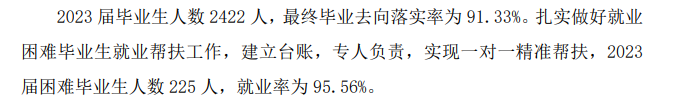 2023 届毕业生人数 2422 人，最终毕业去向落实率为 91.33%。扎实做好就业困难毕业生就业帮扶工作，建立台账，专人负责，实现一对一精准帮扶，2023 届困难毕业生人数 225 人，就业率为 95.56%。